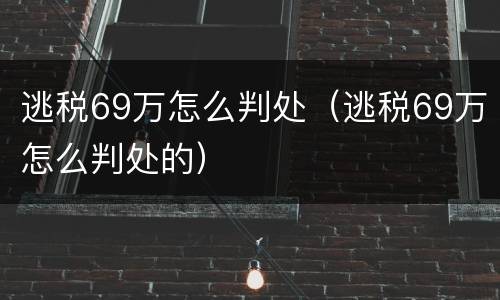 逃税69万怎么判处（逃税69万怎么判处的）